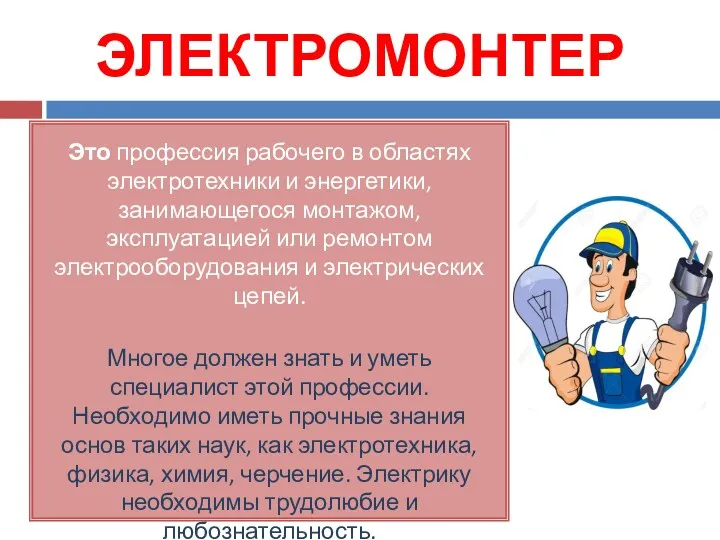 ЭЛЕКТРОМОНТЕР

Это профессия рабочего в областях электротехники и энергетики, занимающегося монтажом, эксплуатацией или ремонтом электрооборудования и электрических цепей.

Многое должен знать и уметь специалист этой профессии. Необходимо иметь прочные знания основ таких наук, как электротехника, физика, химия, черчение. Электрику необходимы трудолюбие и любознательность.